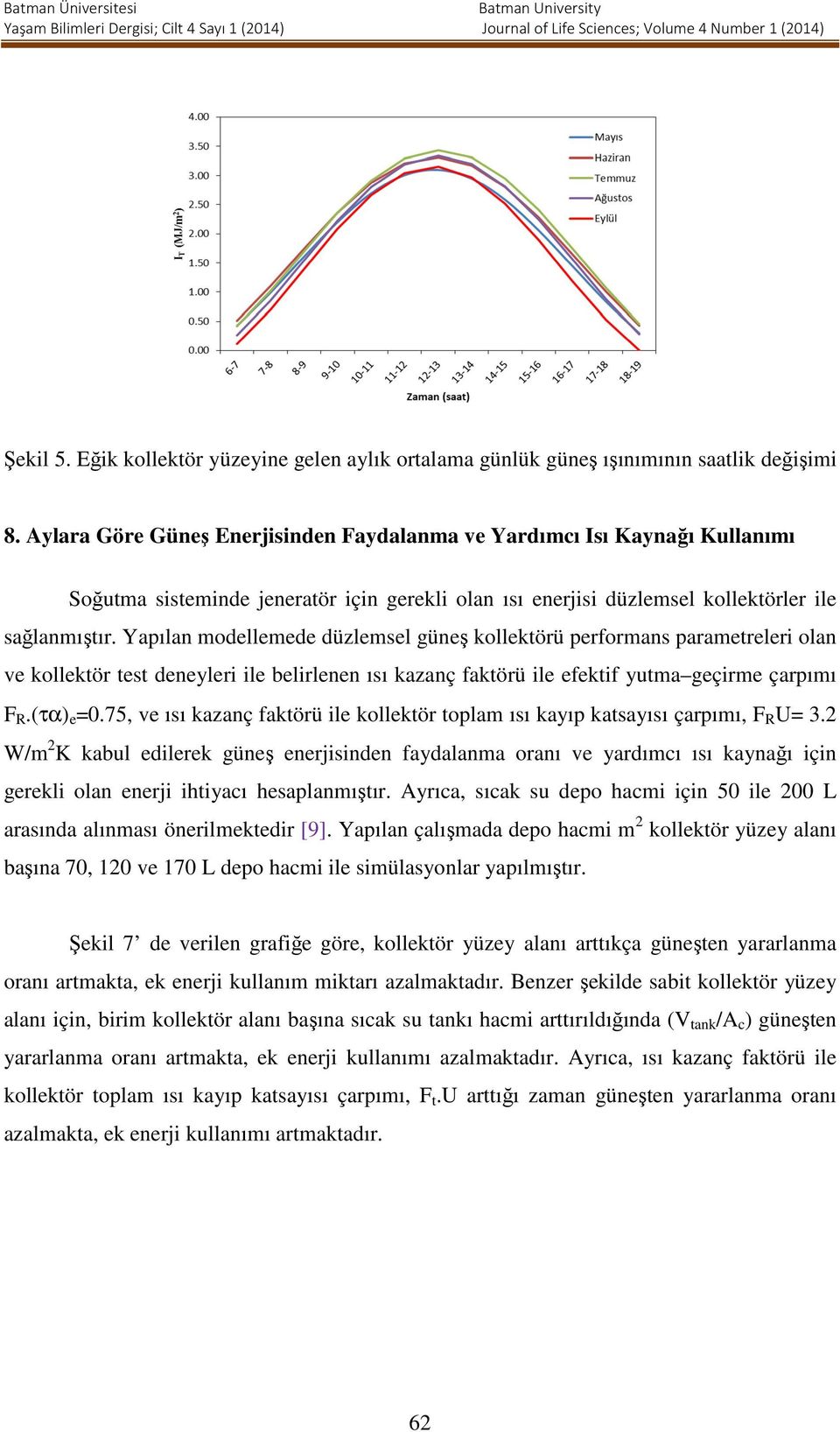 Batman Üniversitesi
Yaşam Bilimleri Dergisi; Cilt 4 Sayı 1 (2014)

Batman University
Journal of Life Sciences; Volume 4 Number 1 (2014)

4.00
3.50
3.00
2.50
2.00
1.50
1.00
0.50
0.00

$I_T$ (MJ/m²)

Mayıs
Haziran
Temmuz
Ağustos
Eylül

6-7 7-8 8-9 9-10 10-11 11-12 12-13 13-14 14-15 15-16 16-17 17-18 18-19

Zaman (saat)

Şekil 5. Eğik kollektör yüzeyine gelen aylık ortalama günlük güneş ışınımının saatlik değişimi

8. Aylara Göre Güneş Enerjisinden Faydalanma ve Yardımcı Isı Kaynağı Kullanımı

Soğutma sisteminde jeneratör için gerekli olan ısı enerjisi düzlemsel kollektörler ile sağlanmıştır. Yapılan modellemede düzlemsel güneş kollektörü performans parametreleri olan ve kollektör test deneyleri ile belirlenen ısı kazanç faktörü ile efektif yutma–geçirme çarpımı $F_R.(\tau\alpha)_e$=0.75, ve ısı kazanç faktörü ile kollektör toplam ısı kayıp katsayısı çarpımı, $F_R$U= 3.2 W/m$^2$K kabul edilerek güneş enerjisinden faydalanma oranı ve yardımcı ısı kaynağı için gerekli olan enerji ihtiyacı hesaplanmıştır. Ayrıca, sıcak su depo hacmi için 50 ile 200 L arasında alınması önerilmektedir [9]. Yapılan çalışmada depo hacmi m$^2$ kollektör yüzey alanı başına 70, 120 ve 170 L depo hacmi ile simülasyonlar yapılmıştır.

Şekil 7’ de verilen grafiğe göre, kollektör yüzey alanı arttıkça güneşten yararlanma oranı artmakta, ek enerji kullanım miktarı azalmaktadır. Benzer şekilde sabit kollektör yüzey alanı için, birim kollektör alanı başına sıcak su tankı hacmi arttırıldığında ($V_{tank}/A_c$) güneşten yararlanma oranı artmakta, ek enerji kullanımı azalmaktadır. Ayrıca, ısı kazanç faktörü ile kollektör toplam ısı kayıp katsayısı çarpımı, $F_t$.U arttığı zaman güneşten yararlanma oranı azalmakta, ek enerji kullanımı artmaktadır.

62